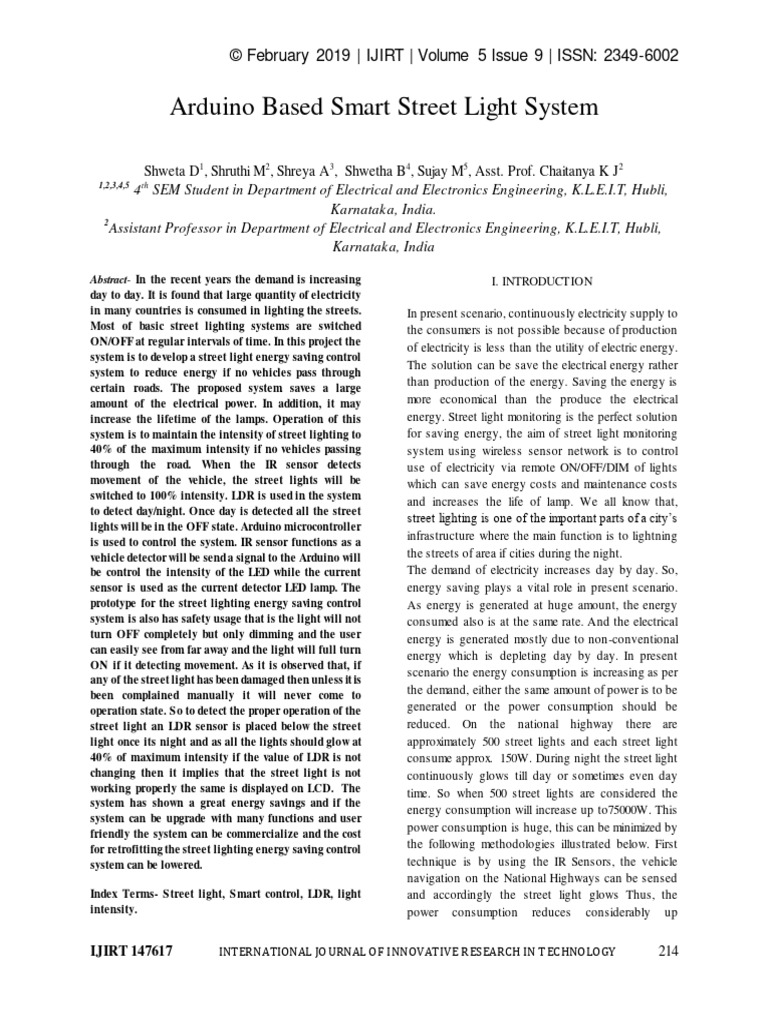 © February 2019 | IJIRT | Volume 5 Issue 9 | ISSN: 2349-6002

Arduino Based Smart Street Light System

Shweta D$^1$, Shruthi M$^2$, Shreya A$^3$, Shwetha B$^4$, Sujay M$^5$, Asst. Prof. Chaitanya K J$^2$
$^{1,2,3,4,5}$ 4$^{th}$ SEM Student in Department of Electrical and Electronics Engineering, K.L.E.I.T, Hubli, Karnataka, India.
$^2$Assistant Professor in Department of Electrical and Electronics Engineering, K.L.E.I.T, Hubli, Karnataka, India

Abstract- In the recent years the demand is increasing day to day. It is found that large quantity of electricity in many countries is consumed in lighting the streets. Most of basic street lighting systems are switched ON/OFF at regular intervals of time. In this project the system is to develop a street light energy saving control system to reduce energy if no vehicles pass through certain roads. The proposed system saves a large amount of the electrical power. In addition, it may increase the lifetime of the lamps. Operation of this system is to maintain the intensity of street lighting to 40% of the maximum intensity if no vehicles passing through the road. When the IR sensor detects movement of the vehicle, the street lights will be switched to 100% intensity. LDR is used in the system to detect day/night. Once day is detected all the street lights will be in the OFF state. Arduino microcontroller is used to control the system. IR sensor functions as a vehicle detector will be send a signal to the Arduino will be control the intensity of the LED while the current sensor is used as the current detector LED lamp. The prototype for the street lighting energy saving control system is also has safety usage that is the light will not turn OFF completely but only dimming and the user can easily see from far away and the light will full turn ON if it detecting movement. As it is observed that, if any of the street light has been damaged then unless it is been complained manually it will never come to operation state. So to detect the proper operation of the street light an LDR sensor is placed below the street light once its night and as all the lights should glow at 40% of maximum intensity if the value of LDR is not changing then it implies that the street light is not working properly the same is displayed on LCD. The system has shown a great energy savings and if the system can be upgrade with many functions and user friendly the system can be commercialize and the cost for retrofitting the street lighting energy saving control system can be lowered.

Index Terms- Street light, Smart control, LDR, light intensity.

I. INTRODUCTION

In present scenario, continuously electricity supply to the consumers is not possible because of production of electricity is less than the utility of electric energy. The solution can be save the electrical energy rather than production of the energy. Saving the energy is more economical than the produce the electrical energy. Street light monitoring is the perfect solution for saving energy, the aim of street light monitoring system using wireless sensor network is to control use of electricity via remote ON/OFF/DIM of lights which can save energy costs and maintenance costs and increases the life of lamp. We all know that, street lighting is one of the important parts of a city's infrastructure where the main function is to lightning the streets of area if cities during the night.
The demand of electricity increases day by day. So, energy saving plays a vital role in present scenario. As energy is generated at huge amount, the energy consumed also is at the same rate. And the electrical energy is generated mostly due to non-conventional energy which is depleting day by day. In present scenario the energy consumption is increasing as per the demand, either the same amount of power is to be generated or the power consumption should be reduced. On the national highway there are approximately 500 street lights and each street light consume approx. 150W. During night the street light continuously glows till day or sometimes even day time. So when 500 street lights are considered the energy consumption will increase up to75000W. This power consumption is huge, this can be minimized by the following methodologies illustrated below. First technique is by using the IR Sensors, the vehicle navigation on the National Highways can be sensed and accordingly the street light glows Thus, the power consumption reduces considerably up

IJIRT 147617 INTERNATIONAL JOURNAL OF INNOVATIVE RESEARCH IN TECHNOLOGY 214